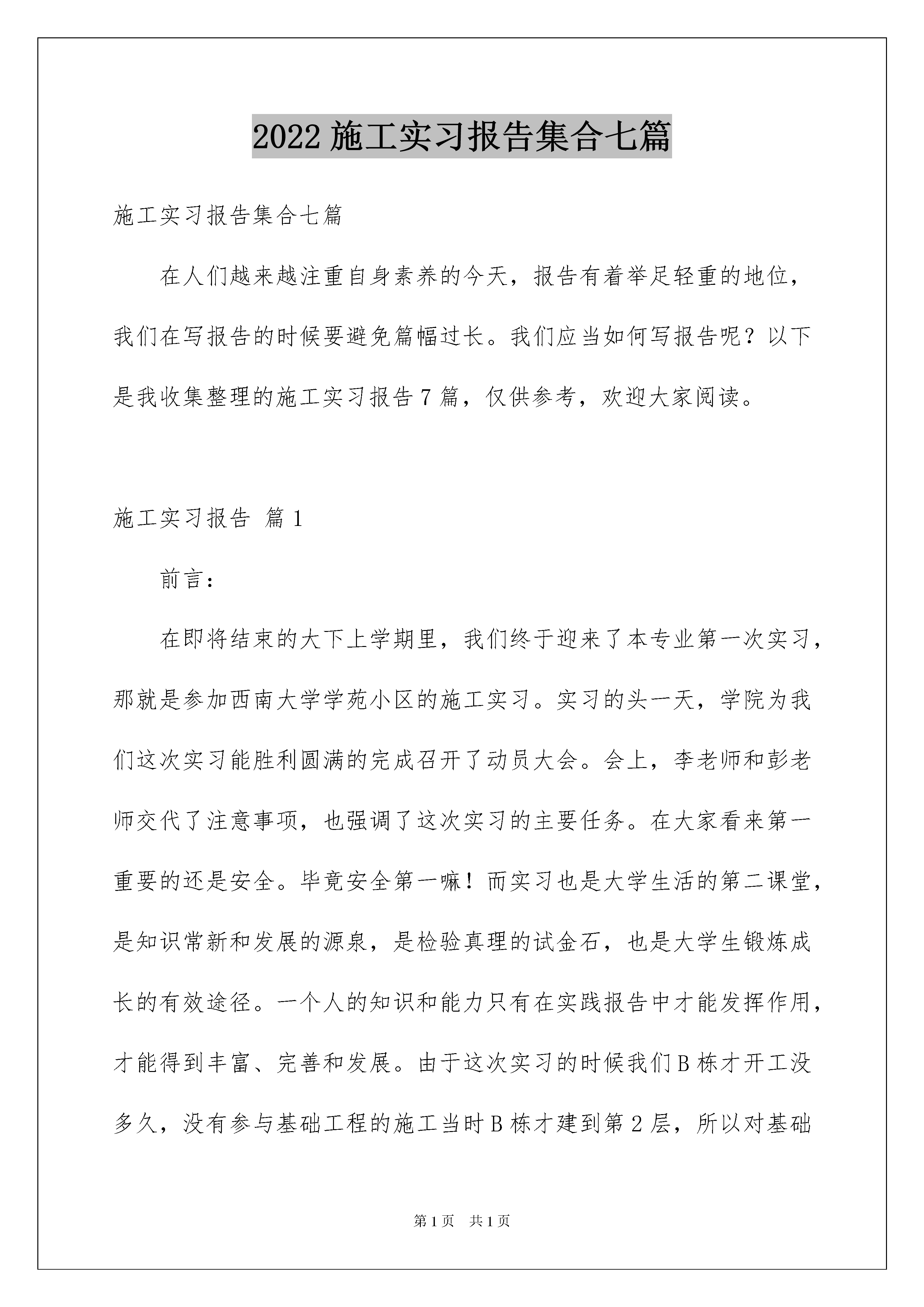 2022 施工实习报告集合七篇

施工实习报告集合七篇

在人们越来越注重自身素养的今天，报告有着举足轻重的地位，我们在写报告的时候要避免篇幅过长。我们应当如何写报告呢？以下是我收集整理的施工实习报告 7 篇，仅供参考，欢迎大家阅读。

施工实习报告 篇 1

前言：

在即将结束的大下上学期里，我们终于迎来了本专业第一次实习，那就是参加西南大学学苑小区的施工实习。实习的头一天，学院为我们这次实习能胜利圆满的完成召开了动员大会。会上，李老师和彭老师交代了注意事项，也强调了这次实习的主要任务。在大家看来第一重要的还是安全。毕竟安全第一嘛！而实习也是大学生活的第二课堂，是知识常新和发展的源泉，是检验真理的试金石，也是大学生锻炼成长的有效途径。一个人的知识和能力只有在实践报告中才能发挥作用，才能得到丰富、完善和发展。由于这次实习的时候我们 B 栋才开工没多久，没有参与基础工程的施工当时 B 栋才建到第 2 层，所以对基础

第 1 页 共 1 页